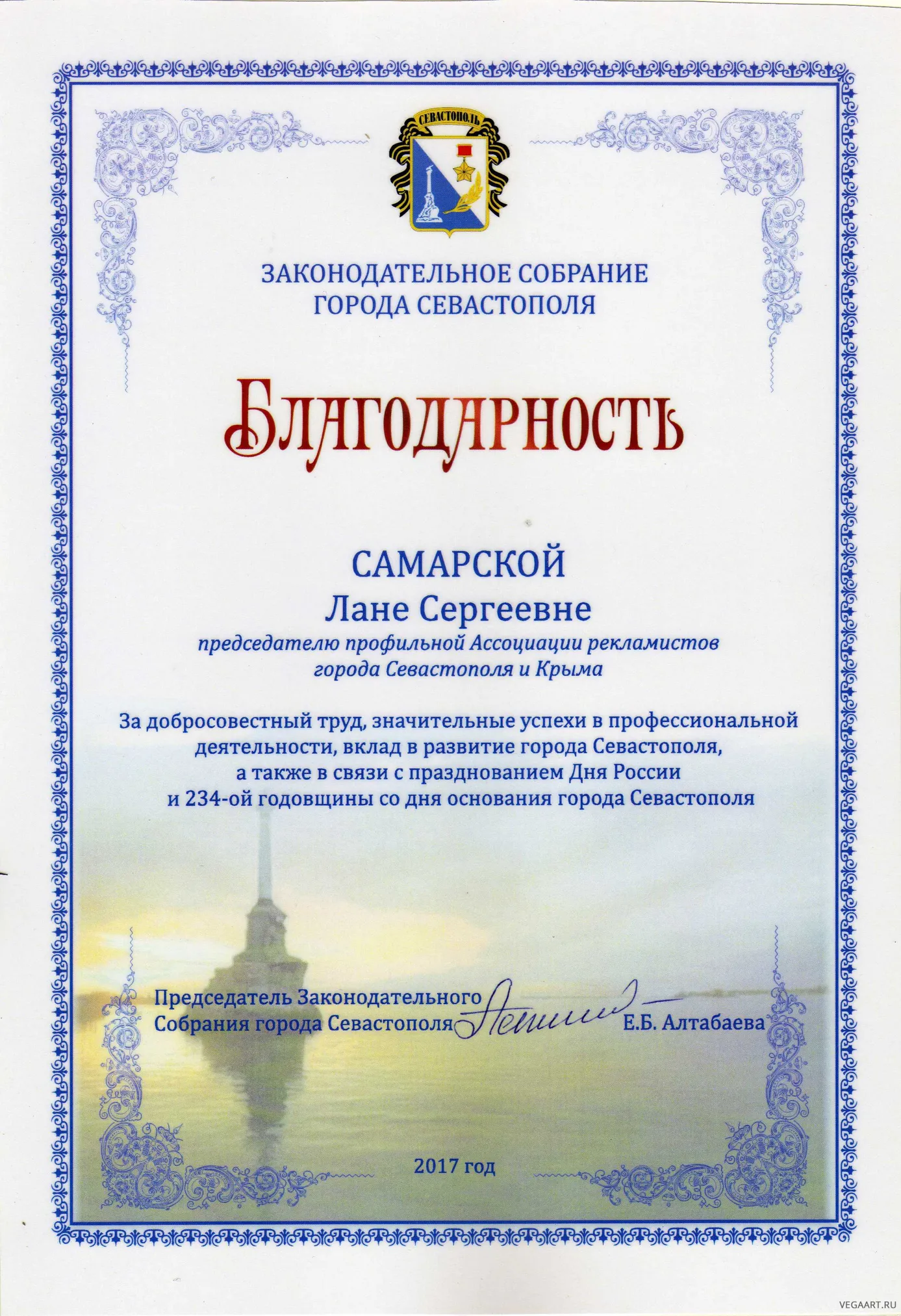 СЕВАСТОПОЛЬ

ЗАКОНОДАТЕЛЬНОЕ СОБРАНИЕ
ГОРОДА СЕВАСТОПОЛЯ

БЛАГОДАРНОСТЬ

САМАРСКОЙ
Лане Сергеевне
председателю профильной Ассоциации рекламистов города Севастополя и Крыма

За добросовестный труд, значительные успехи в профессиональной деятельности, вклад в развитие города Севастополя, а также в связи с празднованием Дня России и 234-ой годовщины со дня основания города Севастополя

Председатель Законодательного Собрания города Севастополя Е.Б. Алтабаева

2017 год

VEGAART.RU